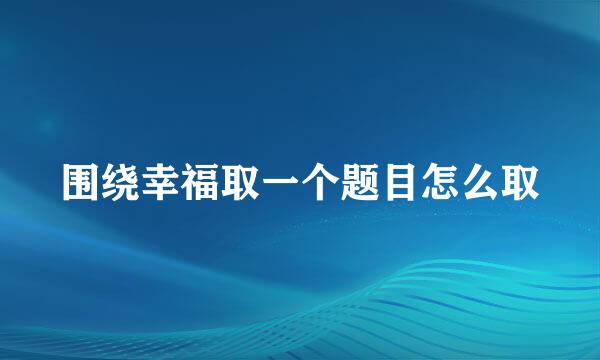 围绕幸福取一个题目怎么取